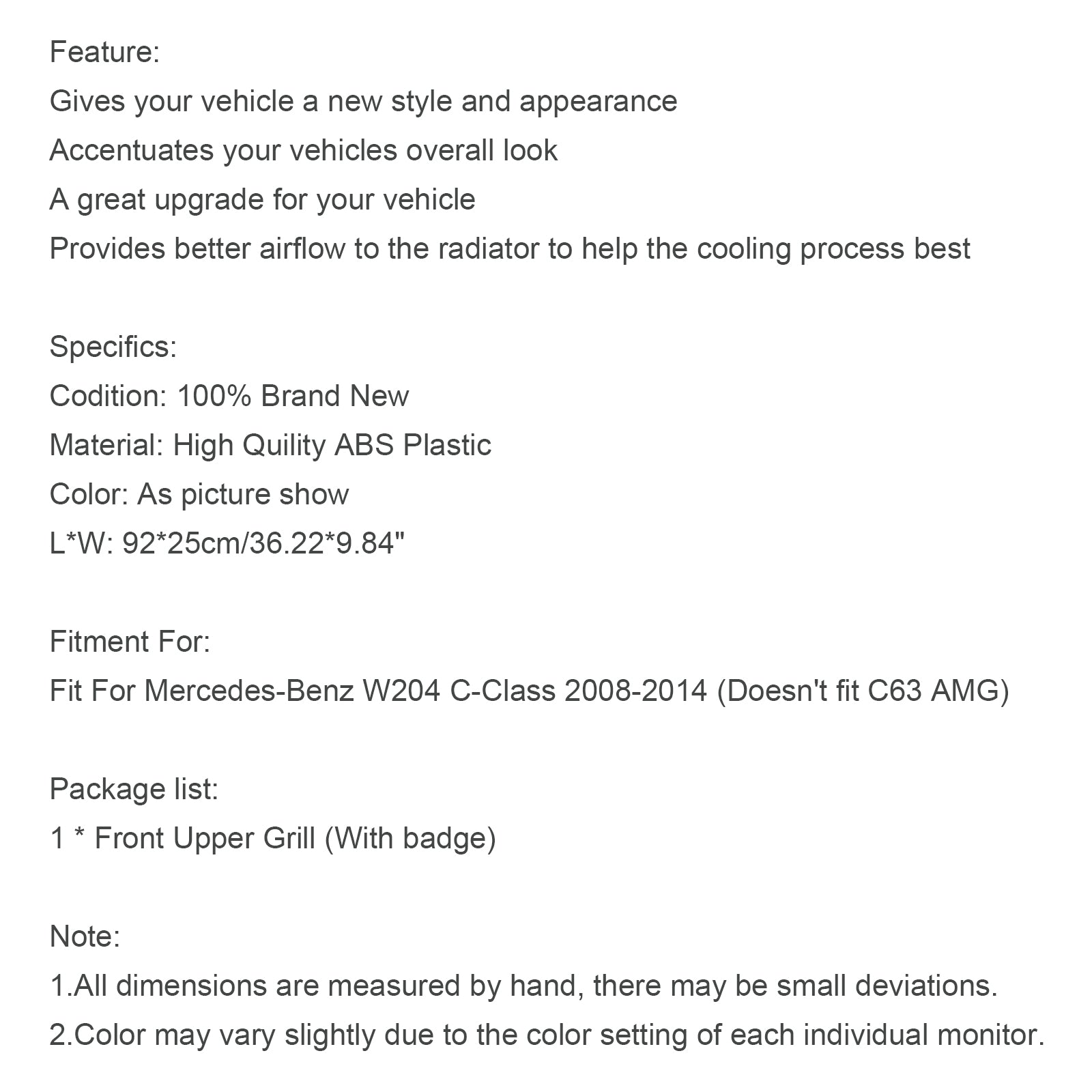 Feature:
Gives your vehicle a new style and appearance
Accentuates your vehicles overall look
A great upgrade for your vehicle
Provides better airflow to the radiator to help the cooling process best

Specifics:
Codition: 100% Brand New
Material: High Quility ABS Plastic
Color: As picture show
L*W: 92*25cm/36.22*9.84"

Fitment For:
Fit For Mercedes-Benz W204 C-Class 2008-2014 (Doesn't fit C63 AMG)

Package list:
1 * Front Upper Grill (With badge)

Note:
1.All dimensions are measured by hand, there may be small deviations.
2.Color may vary slightly due to the color setting of each individual monitor.